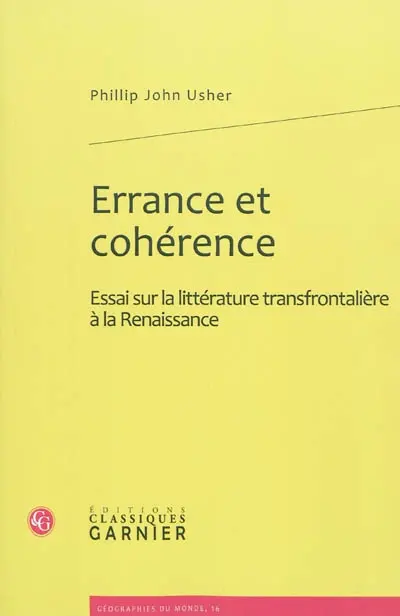 Phillip John Usher

Errance et cohérence

Essai sur la littérature transfrontalière à la Renaissance

CG

ÉDITIONS
CLASSIQUES
GARNIER

GÉOGRAPHIES DU MONDE, 16